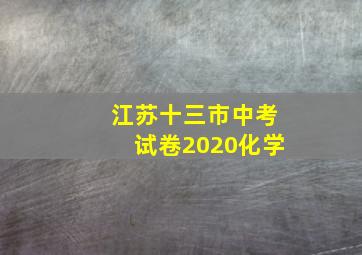 江苏十三市中考试卷2020化学